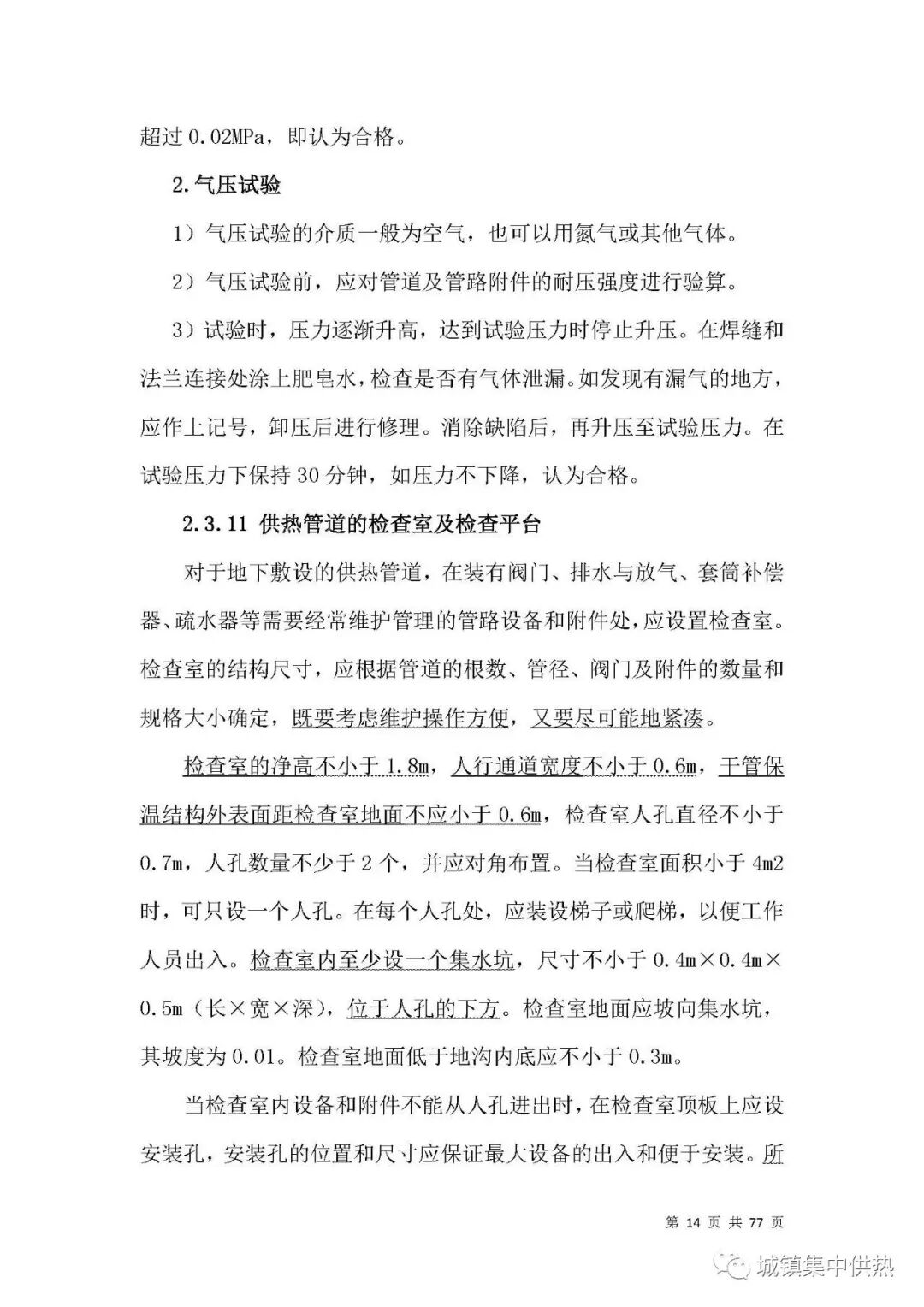 超过 0.02MPa，即认为合格。

2.气压试验

1）气压试验的介质一般为空气，也可以用氮气或其他气体。

2）气压试验前，应对管道及管路附件的耐压强度进行验算。

3）试验时，压力逐渐升高，达到试验压力时停止升压。在焊缝和法兰连接处涂上肥皂水，检查是否有气体泄漏。如发现有漏气的地方，应作上记号，卸压后进行修理。消除缺陷后，再升压至试验压力。在试验压力下保持 30 分钟，如压力不下降，认为合格。

2.3.11 供热管道的检查室及检查平台

对于地下敷设的供热管道，在装有阀门、排水与放气、套筒补偿器、疏水器等需要经常维护管理的管路设备和附件处，应设置检查室。检查室的结构尺寸，应根据管道的根数、管径、阀门及附件的数量和规格大小确定，既要考虑维护操作方便，又要尽可能地紧凑。

检查室的净高不小于 1.8m，人行通道宽度不小于 0.6m，干管保温结构外表面距检查室地面不应小于 0.6m，检查室人孔直径不小于 0.7m，人孔数量不少于 2 个，并应对角布置。当检查室面积小于 4m2 时，可只设一个人孔。在每个人孔处，应装设梯子或爬梯，以便工作人员出入。检查室内至少设一个集水坑，尺寸不小于 0.4m×0.4m×0.5m（长×宽×深），位于人孔的下方。检查室地面应坡向集水坑，其坡度为 0.01。检查室地面低于地沟内底应不小于 0.3m。

当检查室内设备和附件不能从人孔进出时，在检查室顶板上应设安装孔，安装孔的位置和尺寸应保证最大设备的出入和便于安装。所

第 14 页 共 77 页

城镇集中供热